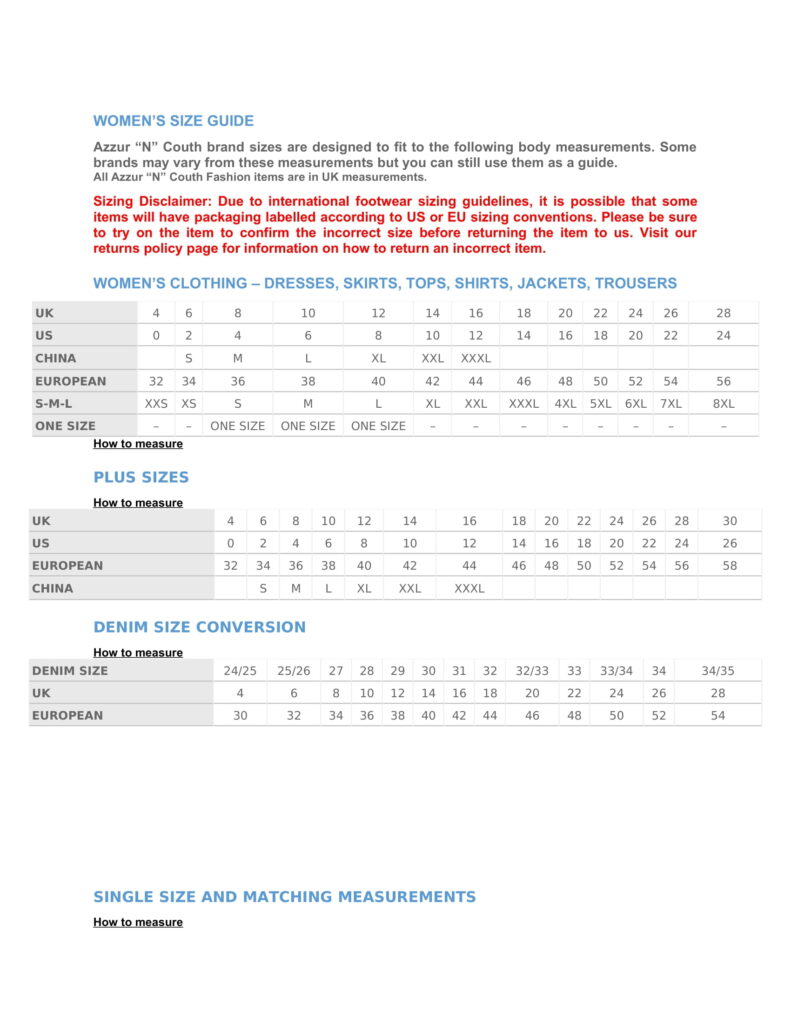 WOMEN'S SIZE GUIDE

Azzur "N" Couth brand sizes are designed to fit to the following body measurements. Some brands may vary from these measurements but you can still use them as a guide.
All Azzur "N" Couth Fashion items are in UK measurements.

Sizing Disclaimer: Due to international footwear sizing guidelines, it is possible that some items will have packaging labelled according to US or EU sizing conventions. Please be sure to try on the item to confirm the incorrect size before returning the item to us. Visit our returns policy page for information on how to return an incorrect item.

WOMEN'S CLOTHING – DRESSES, SKIRTS, TOPS, SHIRTS, JACKETS, TROUSERS

| UK | 4 | 6 | 8 | 10 | 12 | 14 | 16 | 18 | 20 | 22 | 24 | 26 | 28 |
|---|---|---|---|---|---|---|---|---|---|---|---|---|---|
| US | 0 | 2 | 4 | 6 | 8 | 10 | 12 | 14 | 16 | 18 | 20 | 22 | 24 |
| CHINA | | S | M | L | XL | XXL | XXXL | | | | | | |
| EUROPEAN | 32 | 34 | 36 | 38 | 40 | 42 | 44 | 46 | 48 | 50 | 52 | 54 | 56 |
| S-M-L | XXS | XS | S | M | L | XL | XXL | XXXL | 4XL | 5XL | 6XL | 7XL | 8XL |
| ONE SIZE | – | – | ONE SIZE | ONE SIZE | ONE SIZE | – | – | – | – | – | – | – | – |

How to measure

PLUS SIZES

How to measure

| UK | 4 | 6 | 8 | 10 | 12 | 14 | 16 | 18 | 20 | 22 | 24 | 26 | 28 | 30 |
|---|---|---|---|---|---|---|---|---|---|---|---|---|---|---|
| US | 0 | 2 | 4 | 6 | 8 | 10 | 12 | 14 | 16 | 18 | 20 | 22 | 24 | 26 |
| EUROPEAN | 32 | 34 | 36 | 38 | 40 | 42 | 44 | 46 | 48 | 50 | 52 | 54 | 56 | 58 |
| CHINA | | S | M | L | XL | XXL | XXXL | | | | | | | |

DENIM SIZE CONVERSION

How to measure

| DENIM SIZE | 24/25 | 25/26 | 27 | 28 | 29 | 30 | 31 | 32 | 32/33 | 33 | 33/34 | 34 | 34/35 |
|---|---|---|---|---|---|---|---|---|---|---|---|---|---|
| UK | 4 | 6 | 8 | 10 | 12 | 14 | 16 | 18 | 20 | 22 | 24 | 26 | 28 |
| EUROPEAN | 30 | 32 | 34 | 36 | 38 | 40 | 42 | 44 | 46 | 48 | 50 | 52 | 54 |

SINGLE SIZE AND MATCHING MEASUREMENTS

How to measure